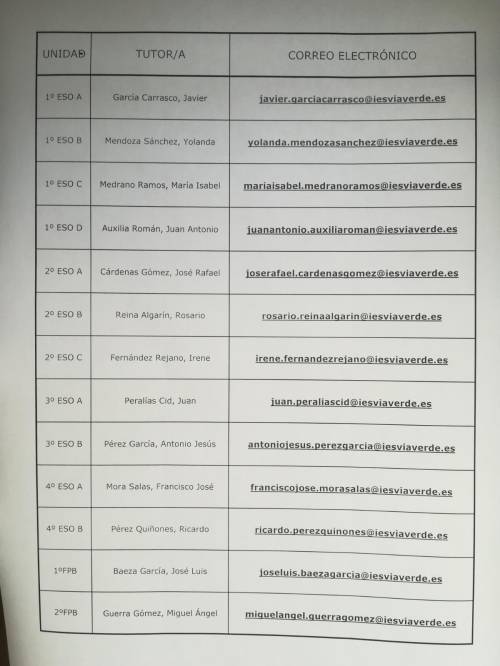 | UNIDAD | TUTOR/A | CORREO ELECTRÓNICO |
|---|---|---|
| 1º ESO A | García Carrasco, Javier | javier.garciacarrasco@iesviaverde.es |
| 1º ESO B | Mendoza Sánchez, Yolanda | yolanda.mendozasanchez@iesviaverde.es |
| 1º ESO C | Medrano Ramos, María Isabel | mariaisabel.medranoramos@iesviaverde.es |
| 1º ESO D | Auxilia Román, Juan Antonio | juanantonio.auxiliaroman@iesviaverde.es |
| 2º ESO A | Cárdenas Gómez, José Rafael | joserafael.cardenasgomez@iesviaverde.es |
| 2º ESO B | Reina Algarín, Rosario | rosario.reinaalgarin@iesviaverde.es |
| 2º ESO C | Fernández Rejano, Irene | irene.fernandezrejano@iesviaverde.es |
| 3º ESO A | Peralías Cid, Juan | juan.peraliascid@iesviaverde.es |
| 3º ESO B | Pérez García, Antonio Jesús | antoniojesus.perezgarcia@iesviaverde.es |
| 4º ESO A | Mora Salas, Francisco José | franciscojose.morasalas@iesviaverde.es |
| 4º ESO B | Pérez Quiñones, Ricardo | ricardo.perezquinones@iesviaverde.es |
| 1ºFPB | Baeza García, José Luis | joseluis.baezagarcia@iesviaverde.es |
| 2ºFPB | Guerra Gómez, Miguel Ángel | miguelangel.guerragomez@iesviaverde.es |